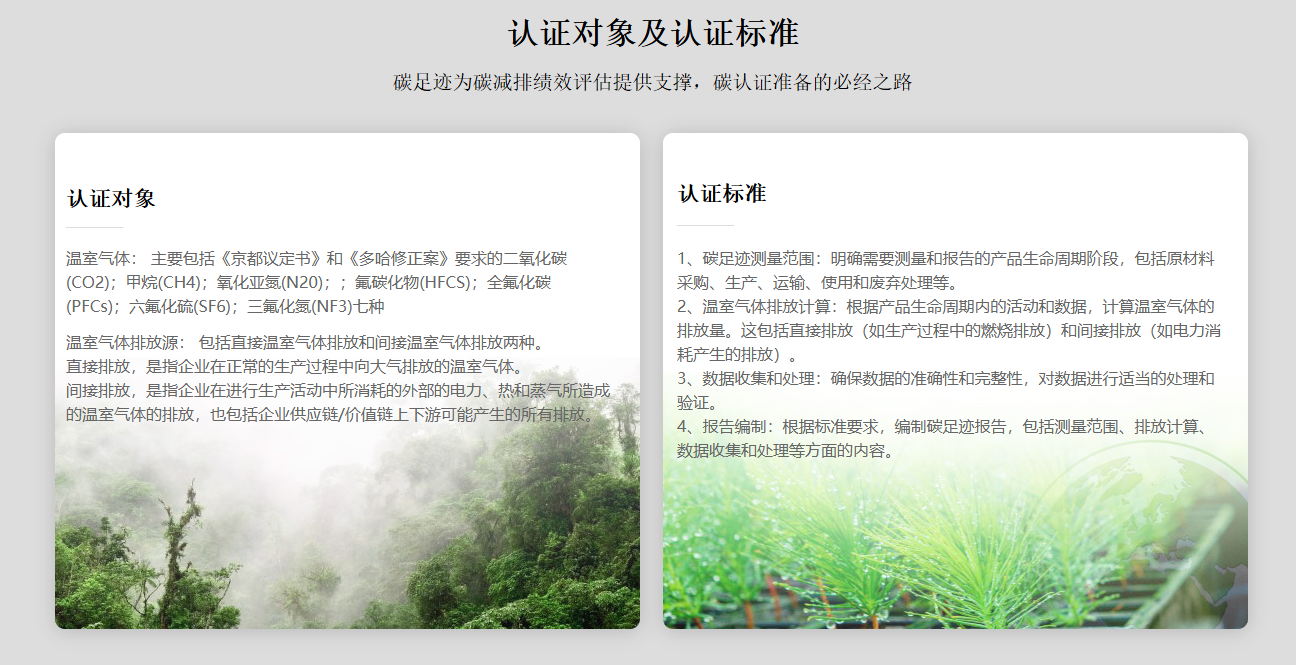 认证对象及认证标准

碳足迹为碳减排绩效评估提供支撑，碳认证准备的必经之路

认证对象

温室气体： 主要包括《京都议定书》和《多哈修正案》要求的二氧化碳(CO2)；甲烷(CH4)；氧化亚氮(N20)；；氟碳化物(HFCS)；全氟化碳(PFCs)；六氟化硫(SF6)；三氟化氮(NF3)七种

温室气体排放源： 包括直接温室气体排放和间接温室气体排放两种。
直接排放，是指企业在正常的生产过程中向大气排放的温室气体。
间接排放，是指企业在进行生产活动中所消耗的外部的电力、热和蒸气所造成的温室气体的排放，也包括企业供应链/价值链上下游可能产生的所有排放。

认证标准

1、碳足迹测量范围：明确需要测量和报告的产品生命周期阶段，包括原材料采购、生产、运输、使用和废弃处理等。
2、温室气体排放计算：根据产品生命周期内的活动和数据，计算温室气体的排放量。这包括直接排放（如生产过程中的燃烧排放）和间接排放（如电力消耗产生的排放）。
3、数据收集和处理：确保数据的准确性和完整性，对数据进行适当的处理和验证。
4、报告编制：根据标准要求，编制碳足迹报告，包括测量范围、排放计算、数据收集和处理等方面的内容。